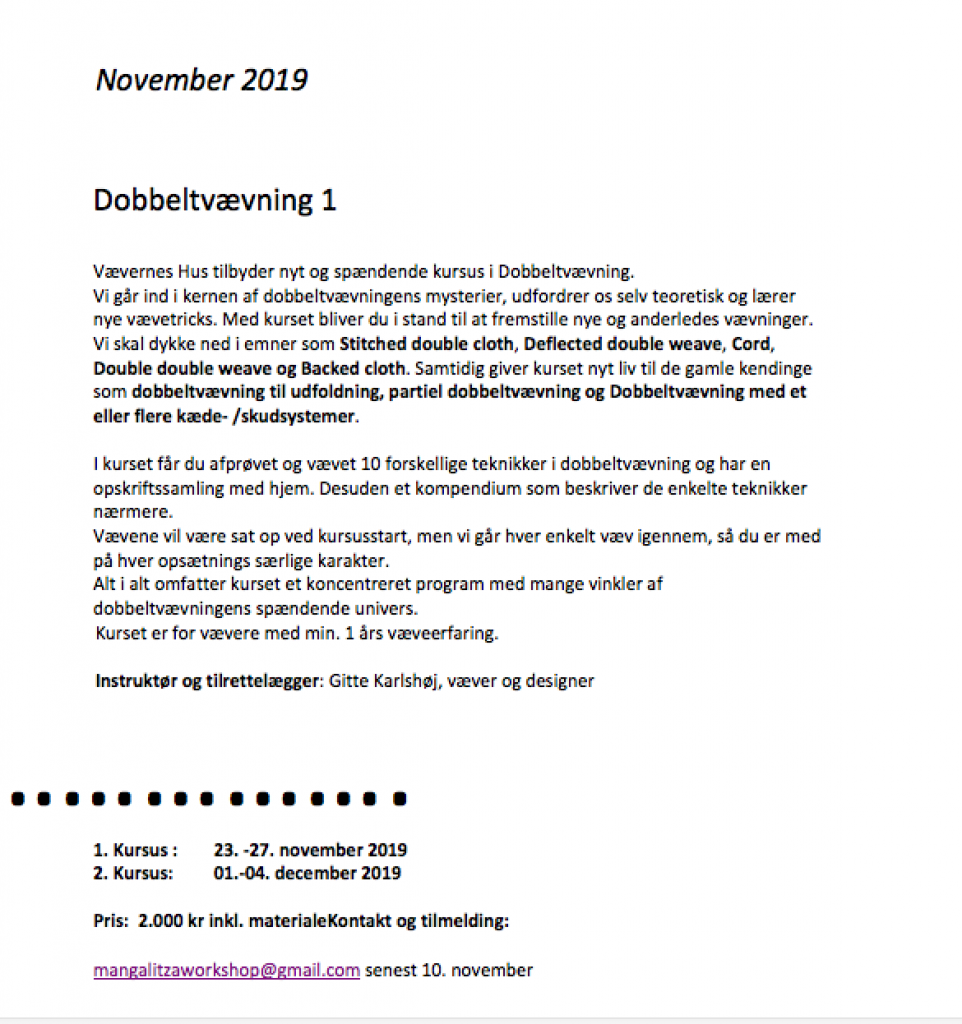 November 2019

Dobbeltvævning 1

Vævernes Hus tilbyder nyt og spændende kursus i Dobbeltvævning.
Vi går ind i kernen af dobbeltvævningens mysterier, udfordrer os selv teoretisk og lærer nye vævetricks. Med kurset bliver du i stand til at fremstille nye og anderledes vævninger.
Vi skal dykke ned i emner som Stitched double cloth, Deflected double weave, Cord, Double double weave og Backed cloth. Samtidig giver kurset nyt liv til de gamle kendinge som dobbeltvævning til udfoldning, partiel dobbeltvævning og Dobbeltvævning med et eller flere kæde- /skudsystemer.

I kurset får du afprøvet og vævet 10 forskellige teknikker i dobbeltvævning og har en opskriftssamling med hjem. Desuden et kompendium som beskriver de enkelte teknikker nærmere.
Vævene vil være sat op ved kursusstart, men vi går hver enkelt væv igennem, så du er med på hver opsætnings særlige karakter.
Alt i alt omfatter kurset et koncentreret program med mange vinkler af dobbeltvævningens spændende univers.
Kurset er for vævere med min. 1 års væveerfaring.

Instruktør og tilrettelægger: Gitte Karlshøj, væver og designer

1. Kursus : 23. -27. november 2019
2. Kursus: 01.-04. december 2019

Pris: 2.000 kr inkl. materialeKontakt og tilmelding:

mangalitzaworkshop@gmail.com senest 10. november